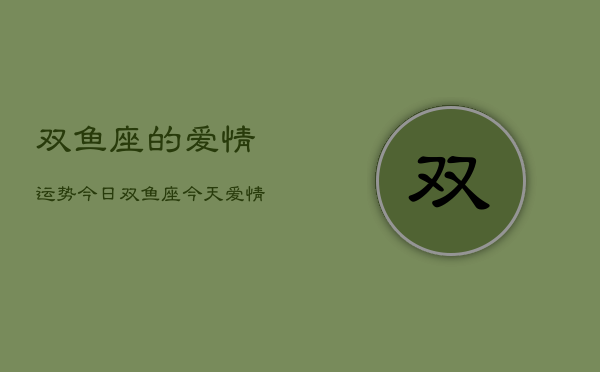 双鱼座的爱情

运势今日双鱼座今天爱情

双